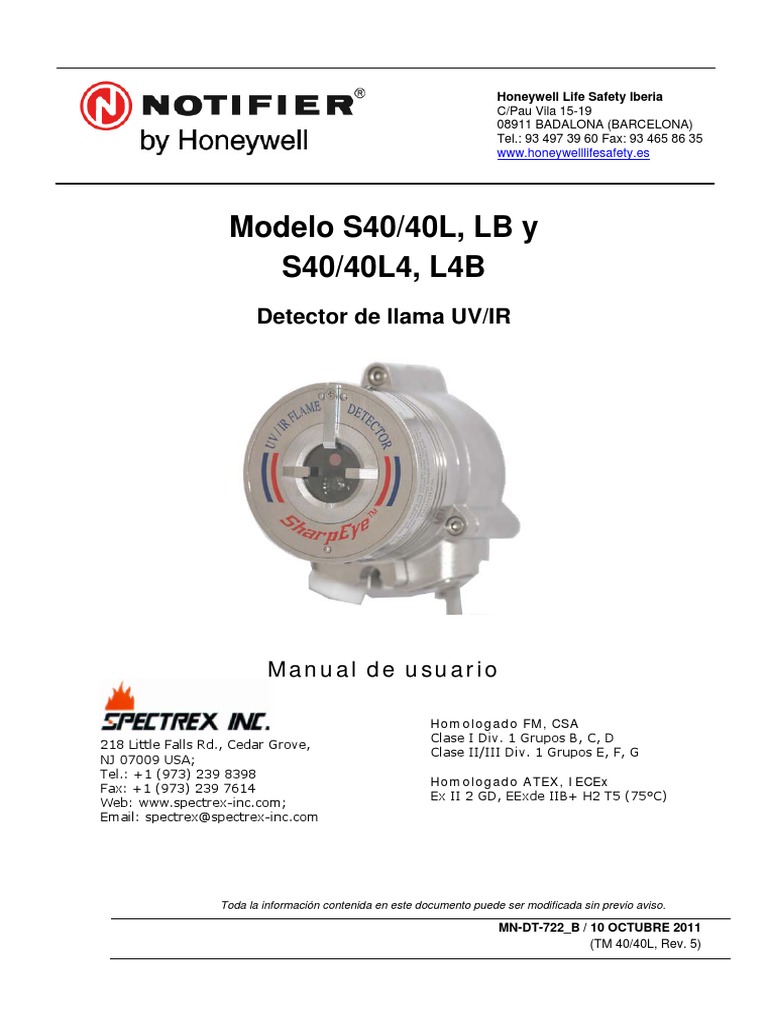 NOTIFIER®
by Honeywell

Honeywell Life Safety Iberia
C/Pau Vila 15-19
08911 BADALONA (BARCELONA)
Tel.: 93 497 39 60 Fax: 93 465 86 35
www.honeywelllifesafety.es

Modelo S40/40L, LB y
S40/40L4, L4B

Detector de llama UV/IR

UV / IR FLAME DETECTOR
SharpEye™

Manual de usuario

SPECTREX INC.
218 Little Falls Rd., Cedar Grove,
NJ 07009 USA;
Tel.: +1 (973) 239 8398
Fax: +1 (973) 239 7614
Web: www.spectrex-inc.com;
Email: spectrex@spectrex-inc.com

Homologado FM, CSA
Clase I Div. 1 Grupos B, C, D
Clase II/III Div. 1 Grupos E, F, G

Homologado ATEX, IECEx
Ex II 2 GD, EExde IIB+ H2 T5 (75°C)

Toda la información contenida en este documento puede ser modificada sin previo aviso.

MN-DT-722_B / 10 OCTUBRE 2011
(TM 40/40L, Rev. 5)